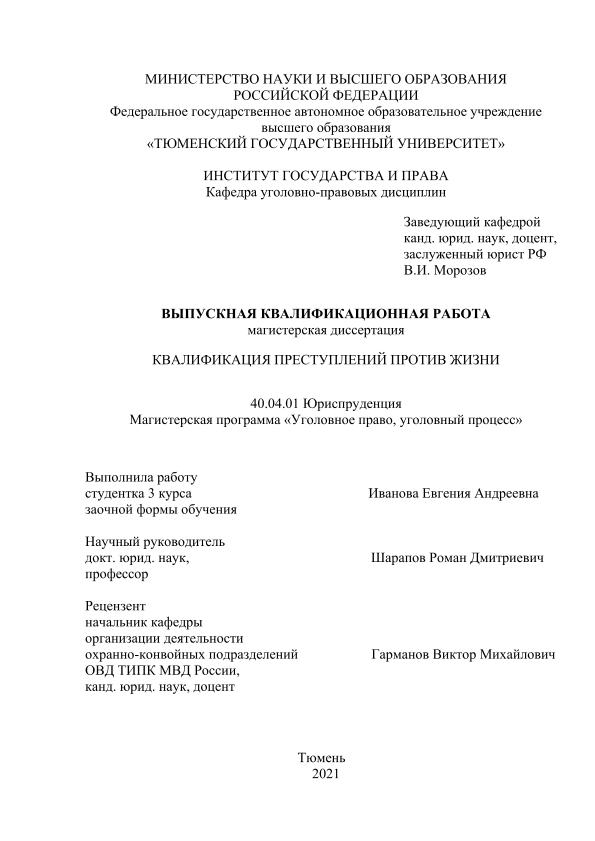 МИНИСТЕРСТВО НАУКИ И ВЫСШЕГО ОБРАЗОВАНИЯ РОССИЙСКОЙ ФЕДЕРАЦИИ
Федеральное государственное автономное образовательное учреждение высшего образования
«ТЮМЕНСКИЙ ГОСУДАРСТВЕННЫЙ УНИВЕРСИТЕТ»

ИНСТИТУТ ГОСУДАРСТВА И ПРАВА
Кафедра уголовно-правовых дисциплин

Заведующий кафедрой
канд. юрид. наук, доцент,
заслуженный юрист РФ
В.И. Морозов

ВЫПУСКНАЯ КВАЛИФИКАЦИОННАЯ РАБОТА
магистерская диссертация

КВАЛИФИКАЦИЯ ПРЕСТУПЛЕНИЙ ПРОТИВ ЖИЗНИ

40.04.01 Юриспруденция
Магистерская программа «Уголовное право, уголовный процесс»

Выполнила работу
студентка 3 курса
заочной формы обучения

Иванова Евгения Андреевна

Научный руководитель
докт. юрид. наук,
профессор

Шарапов Роман Дмитриевич

Рецензент
начальник кафедры
организации деятельности
охранно-конвойных подразделений
ОВД ТИПК МВД России,
канд. юрид. наук, доцент

Гарманов Виктор Михайлович

Тюмень
2021